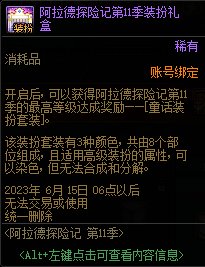 装扮

阿拉德探险记第11季装扮礼盒

稀有

消耗品

账号绑定

开启后，可以获得阿拉德探险记第11季的最高等级达成奖励——[童话装扮套装]。

该装扮套装有3种颜色，共由8个部位组成，且适用高级装扮的属性，可以染色，但无法合成和分解。

2023年 6月 15日 06点以后
无法交易或使用
统一删除

<阿拉德探险记 第11季>

<Alt+左键点击可查看内容信息>